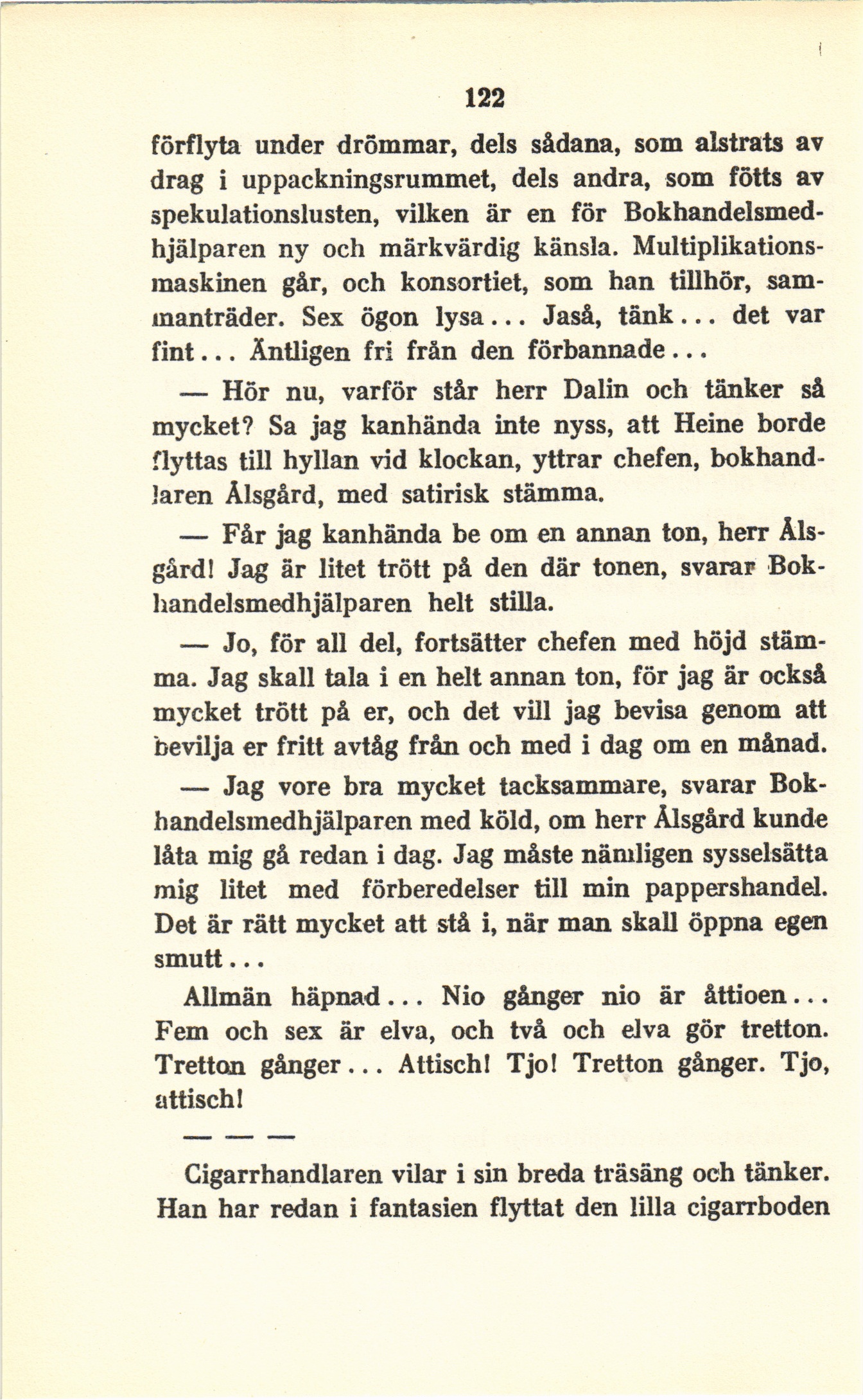 122

förflyta under drömmar, dels sådana, som alstrats av drag i uppackningsrummet, dels andra, som fötts av spekulationslusten, vilken är en för Bokhandelsmedhjälparen ny och märkvärdig känsla. Multiplikationsmaskinen går, och konsortiet, som han tillhör, sammanträder. Sex ögon lysa... Jaså, tänk... det var fint... Äntligen fri från den förbannade...

— Hör nu, varför står herr Dalin och tänker så mycket? Sa jag kanhända inte nyss, att Heine borde flyttas till hyllan vid klockan, yttrar chefen, bokhandlaren Ålsgård, med satirisk stämma.

— Får jag kanhända be om en annan ton, herr Ålsgård! Jag är litet trött på den där tonen, svarar Bokhandelsmedhjälparen helt stilla.

— Jo, för all del, fortsätter chefen med höjd stämma. Jag skall tala i en helt annan ton, för jag är också mycket trött på er, och det vill jag bevisa genom att bevilja er fritt avtåg från och med i dag om en månad.

— Jag vore bra mycket tacksammare, svarar Bokhandelsmedhjälparen med köld, om herr Ålsgård kunde låta mig gå redan i dag. Jag måste nämligen sysselsätta mig litet med förberedelser till min pappershandel. Det är rätt mycket att stå i, när man skall öppna egen smutt...

Allmän häpnad... Nio gånger nio är åttioen... Fem och sex är elva, och två och elva gör tretton. Tretton gånger... Attisch! Tjo! Tretton gånger. Tjo, attisch!

— — —

Cigarrhandlaren vilar i sin breda träsäng och tänker. Han har redan i fantasien flyttat den lilla cigarrboden